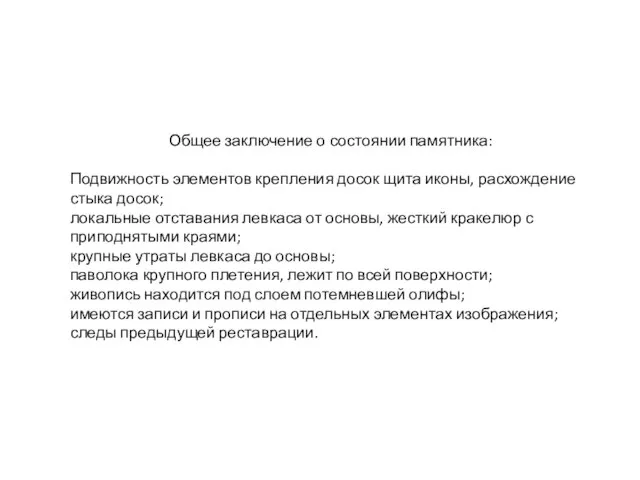 Общее заключение о состоянии памятника:

Подвижность элементов крепления досок щита иконы, расхождение стыка досок;
локальные отставания левкаса от основы, жесткий кракелюр с приподнятыми краями;
крупные утраты левкаса до основы;
паволока крупного плетения, лежит по всей поверхности;
живопись находится под слоем потемневшей олифы;
имеются записи и прописи на отдельных элементах изображения;
следы предыдущей реставрации.